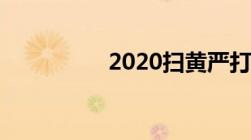 2020扫黄严打